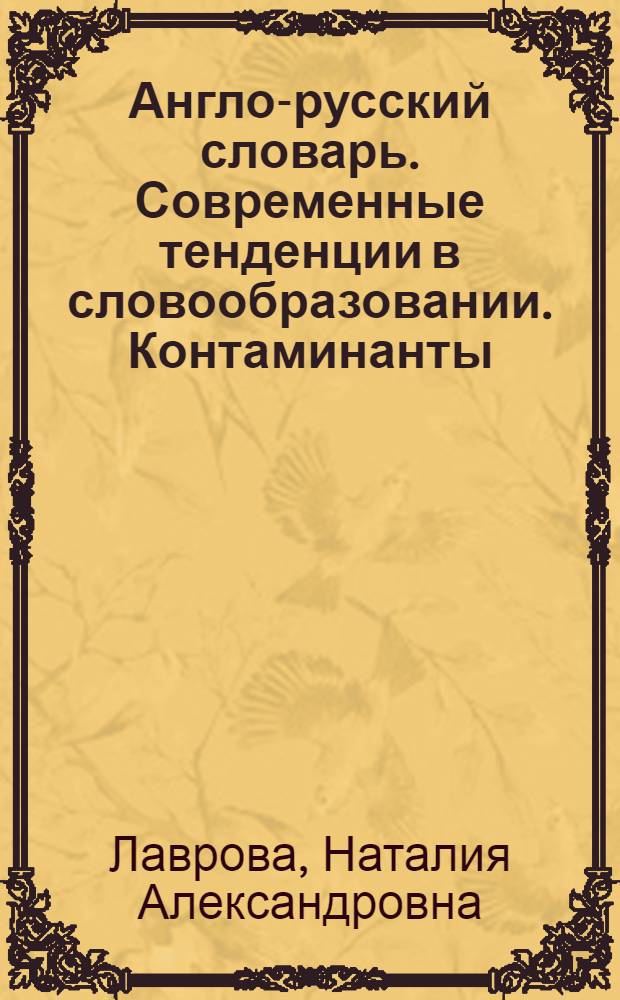 Англо-русский словарь. Современные тенденции в словообразовании. Контаминанты

Лаврова, Наталия Александровна